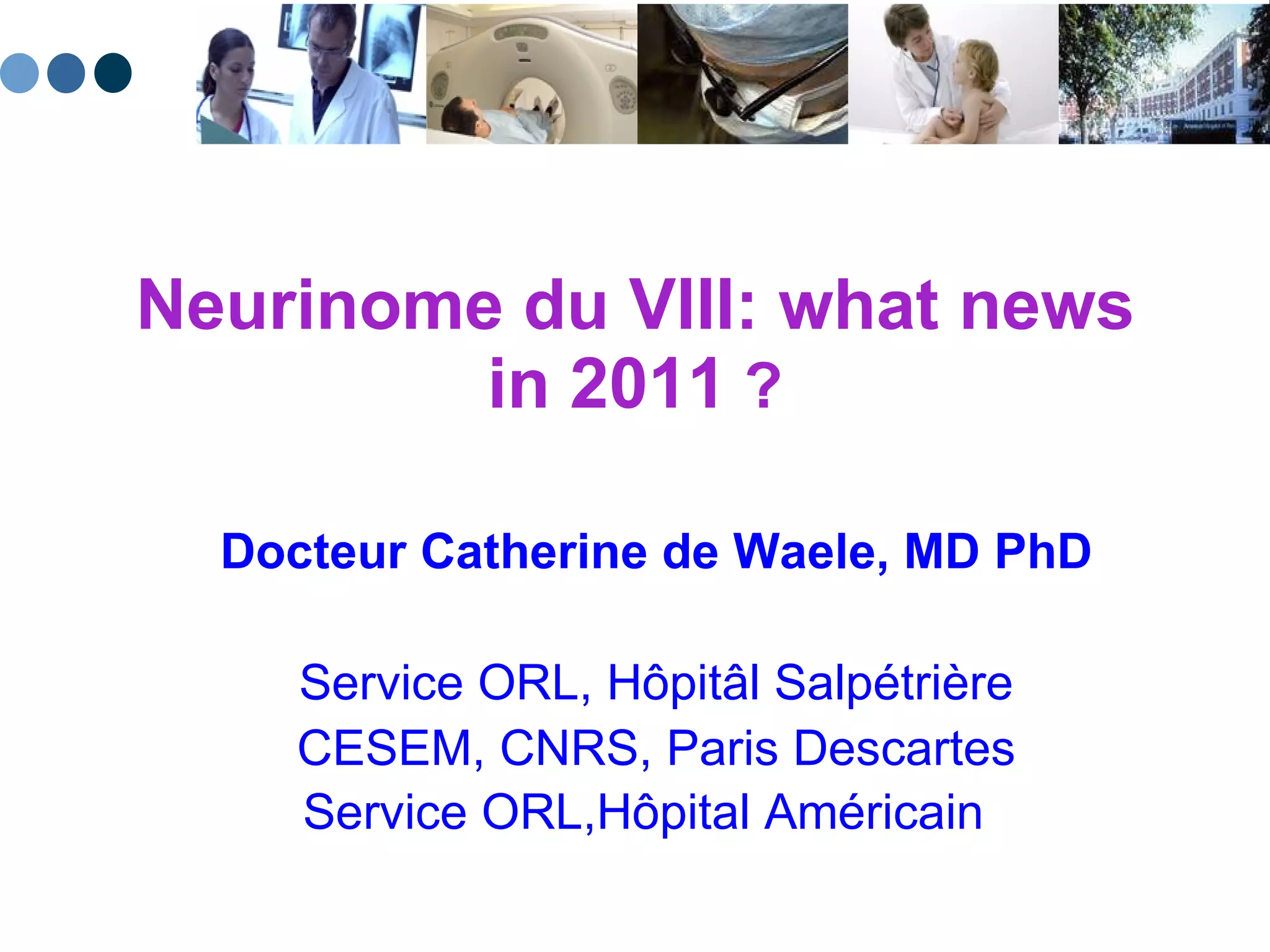 Neurinome du VIII: what news in 2011 ?

Docteur Catherine de Waele, MD PhD

Service ORL, Hôpitâl Salpétrière
CESEM, CNRS, Paris Descartes
Service ORL,Hôpital Américain